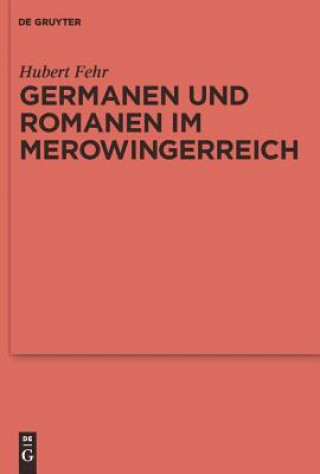 DE GRUYTER

Hubert Fehr

GERMANEN UND ROMANEN IM MEROWINGERREICH

DE
G